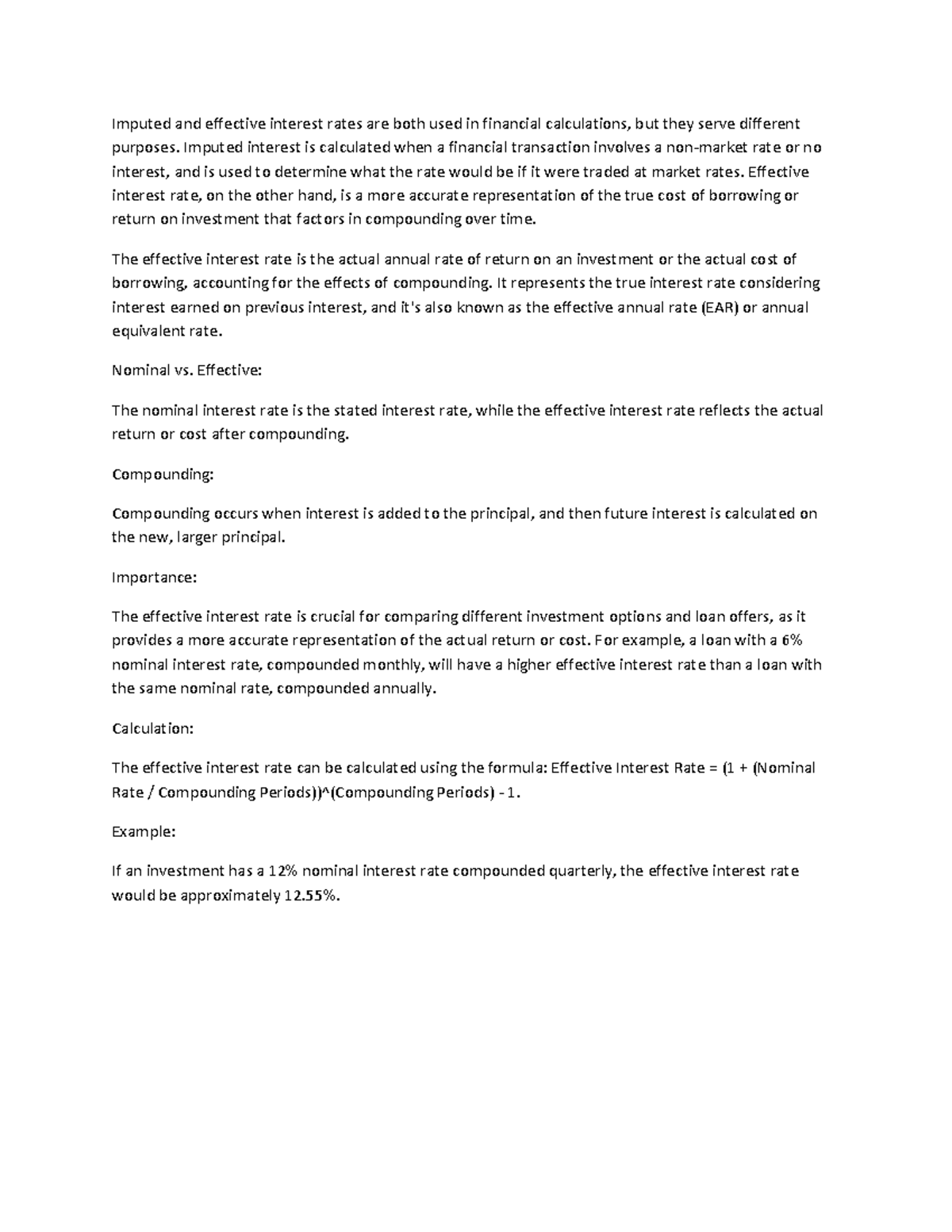 Imputed and effective interest rates are both used in financial calculations, but they serve different purposes. Imputed interest is calculated when a financial transaction involves a non-market rate or no interest, and is used to determine what the rate would be if it were traded at market rates. Effective interest rate, on the other hand, is a more accurate representation of the true cost of borrowing or return on investment that factors in compounding over time.

The effective interest rate is the actual annual rate of return on an investment or the actual cost of borrowing, accounting for the effects of compounding. It represents the true interest rate considering interest earned on previous interest, and it's also known as the effective annual rate (EAR) or annual equivalent rate.

Nominal vs. Effective:

The nominal interest rate is the stated interest rate, while the effective interest rate reflects the actual return or cost after compounding.

Compounding:

Compounding occurs when interest is added to the principal, and then future interest is calculated on the new, larger principal.

Importance:

The effective interest rate is crucial for comparing different investment options and loan offers, as it provides a more accurate representation of the actual return or cost. For example, a loan with a 6% nominal interest rate, compounded monthly, will have a higher effective interest rate than a loan with the same nominal rate, compounded annually.

Calculation:

The effective interest rate can be calculated using the formula: Effective Interest Rate = (1 + (Nominal Rate / Compounding Periods))^(Compounding Periods) - 1.

Example:

If an investment has a 12% nominal interest rate compounded quarterly, the effective interest rate would be approximately 12.55%.